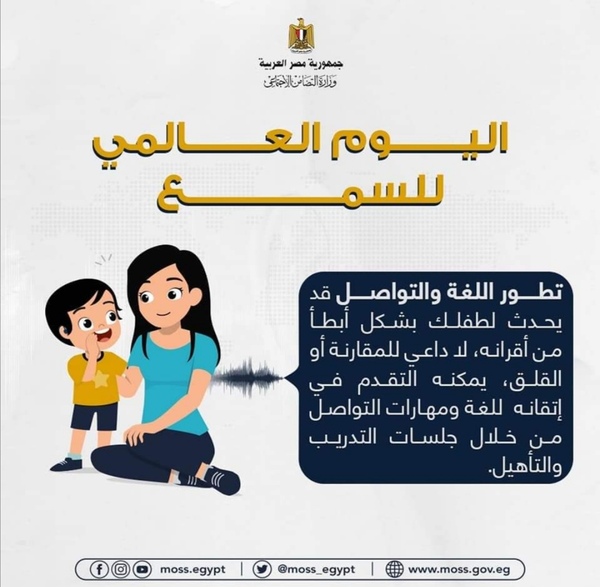 جمهورية مصر العربية
وزارة التضامن الاجتماعي

اليوم العالمي للسمع

تطور اللغة والتواصل قد يحدث لطفلك بشكل أبطأ من أقرانه، لا داعي للمقارنة أو القلق، يمكنه التقدم في إتقانه للغة ومهارات التواصل من خلال جلسات التدريب والتأهيل.

moss.egypt | @moss_egypt | www.moss.gov.eg